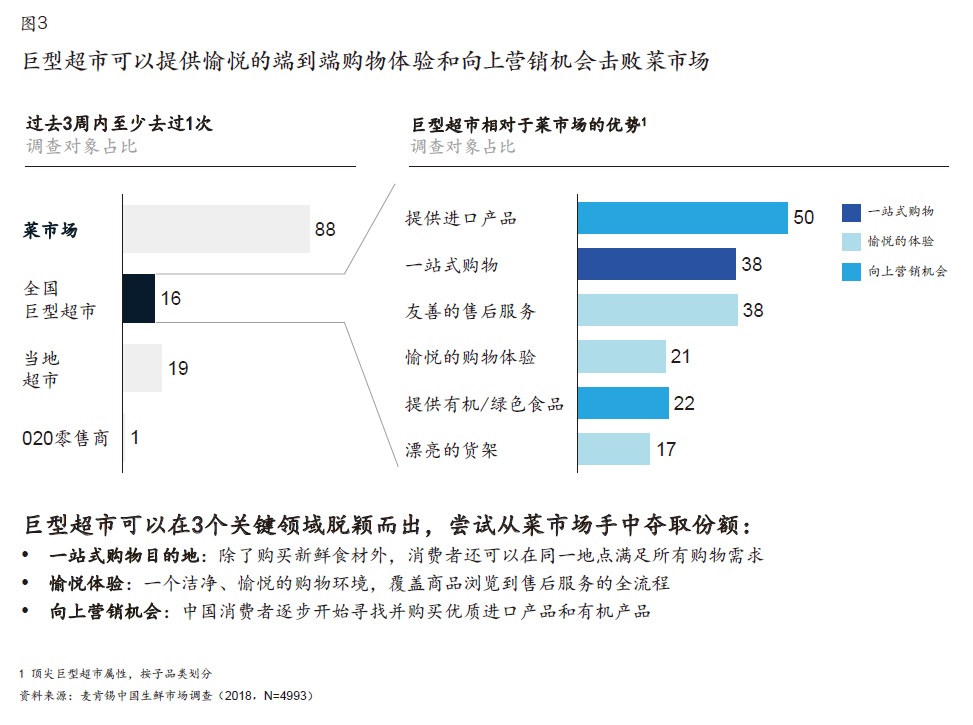 图3

巨型超市可以提供愉悦的端到端购物体验和向上营销机会击败菜市场

过去3周内至少去过1次
调查对象占比

菜市场 88
全国巨型超市 16
当地超市 19
020零售商 1

巨型超市相对于菜市场的优势$^1$
调查对象占比

提供进口产品 50
一站式购物 38
友善的售后服务 38
愉悦的购物体验 21
提供有机/绿色食品 22
漂亮的货架 17

一站式购物
愉悦的体验
向上营销机会

巨型超市可以在3个关键领域脱颖而出，尝试从菜市场手中夺取份额：
• 一站式购物目的地：除了购买新鲜食材外，消费者还可以在同一地点满足所有购物需求
• 愉悦体验：一个洁净、愉悦的购物环境，覆盖商品浏览到售后服务的全流程
• 向上营销机会：中国消费者逐步开始寻找并购买优质进口产品和有机产品

1 顶尖巨型超市属性，按子品类划分
资料来源：麦肯锡中国生鲜市场调查（2018，N=4993）